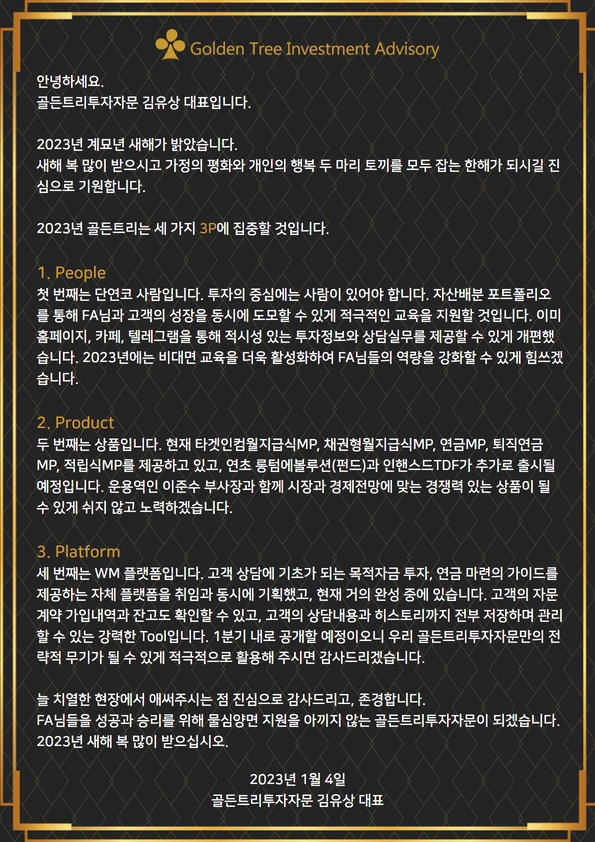 Golden Tree Investment Advisory

안녕하세요.
골든트리투자자문 김유상 대표입니다.

2023년 계묘년 새해가 밝았습니다.
새해 복 많이 받으시고 가정의 평화와 개인의 행복 두 마리 토끼를 모두 잡는 한해가 되시길 진심으로 기원합니다.

2023년 골든트리는 세 가지 3P에 집중할 것입니다.

1. People
첫 번째는 단연코 사람입니다. 투자의 중심에는 사람이 있어야 합니다. 자산배분 포트폴리오를 통해 FA님과 고객의 성장을 동시에 도모할 수 있게 적극적인 교육을 지원할 것입니다. 이미 홈페이지, 카페, 텔레그램을 통해 적시성 있는 투자정보와 상담실무를 제공할 수 있게 개편했습니다. 2023년에는 비대면 교육을 더욱 활성화하여 FA님들의 역량을 강화할 수 있게 힘쓰겠습니다.

2. Product
두 번째는 상품입니다. 현재 타겟인컴월지급식MP, 채권형월지급식MP, 연금MP, 퇴직연금MP, 적립식MP를 제공하고 있고, 연초 롱텀에볼루션(펀드)과 인핸스드TDF가 추가로 출시될 예정입니다. 운용역인 이준수 부사장과 함께 시장과 경제전망에 맞는 경쟁력 있는 상품이 될 수 있게 쉬지 않고 노력하겠습니다.

3. Platform
세 번째는 WM 플랫폼입니다. 고객 상담에 기초가 되는 목적자금 투자, 연금 마련의 가이드를 제공하는 자체 플랫폼을 취임과 동시에 기획했고, 현재 거의 완성 중에 있습니다. 고객의 자문계약 가입내역과 잔고도 확인할 수 있고, 고객의 상담내용과 히스토리까지 전부 저장하며 관리할 수 있는 강력한 Tool입니다. 1분기 내로 공개할 예정이오니 우리 골든트리투자자문만의 전략적 무기가 될 수 있게 적극적으로 활용해 주시면 감사드리겠습니다.

늘 치열한 현장에서 애써주시는 점 진심으로 감사드리고, 존경합니다.
FA님들을 성공과 승리를 위해 물심양면 지원을 아끼지 않는 골든트리투자자문이 되겠습니다.
2023년 새해 복 많이 받으십시오.

2023년 1월 4일
골든트리투자자문 김유상 대표